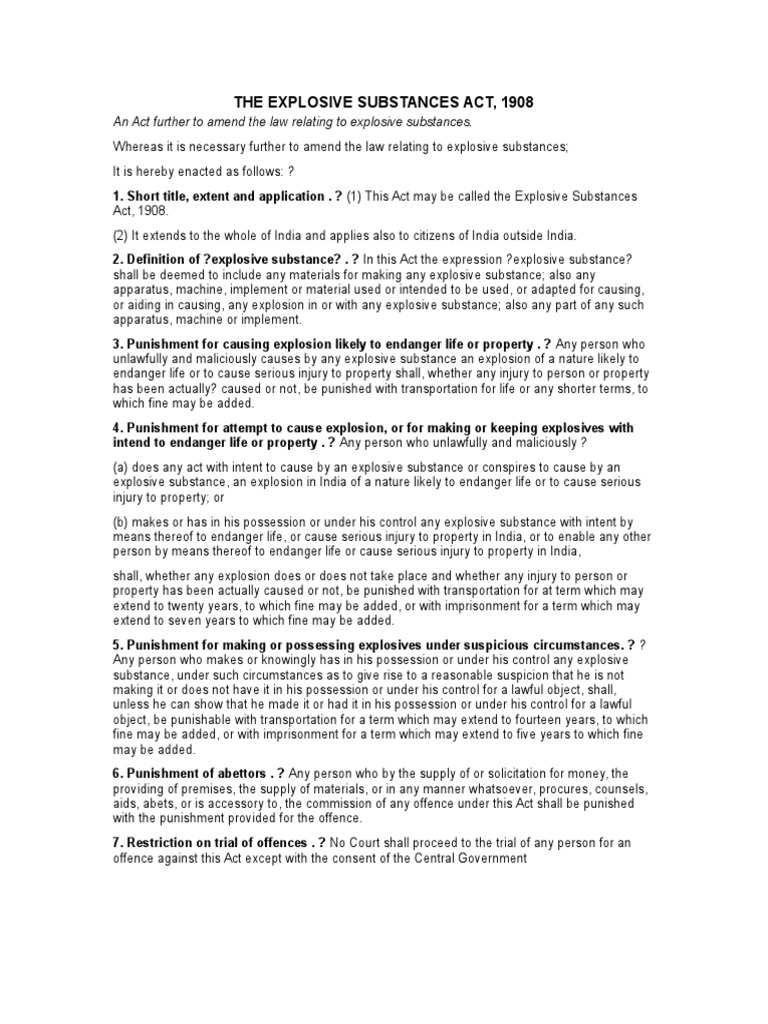 THE EXPLOSIVE SUBSTANCES ACT, 1908

An Act further to amend the law relating to explosive substances.

Whereas it is necessary further to amend the law relating to explosive substances;

It is hereby enacted as follows: ?

1. Short title, extent and application . ? (1) This Act may be called the Explosive Substances Act, 1908.

(2) It extends to the whole of India and applies also to citizens of India outside India.

2. Definition of ?explosive substance? . ? In this Act the expression ?explosive substance? shall be deemed to include any materials for making any explosive substance; also any apparatus, machine, implement or material used or intended to be used, or adapted for causing, or aiding in causing, any explosion in or with any explosive substance; also any part of any such apparatus, machine or implement.

3. Punishment for causing explosion likely to endanger life or property . ? Any person who unlawfully and maliciously causes by any explosive substance an explosion of a nature likely to endanger life or to cause serious injury to property shall, whether any injury to person or property has been actually? caused or not, be punished with transportation for life or any shorter terms, to which fine may be added.

4. Punishment for attempt to cause explosion, or for making or keeping explosives with intend to endanger life or property . ? Any person who unlawfully and maliciously ?

(a) does any act with intent to cause by an explosive substance or conspires to cause by an explosive substance, an explosion in India of a nature likely to endanger life or to cause serious injury to property; or

(b) makes or has in his possession or under his control any explosive substance with intent by means thereof to endanger life, or cause serious injury to property in India, or to enable any other person by means thereof to endanger life or cause serious injury to property in India,

shall, whether any explosion does or does not take place and whether any injury to person or property has been actually caused or not, be punished with transportation for at term which may extend to twenty years, to which fine may be added, or with imprisonment for a term which may extend to seven years to which fine may be added.

5. Punishment for making or possessing explosives under suspicious circumstances. ? ? Any person who makes or knowingly has in his possession or under his control any explosive substance, under such circumstances as to give rise to a reasonable suspicion that he is not making it or does not have it in his possession or under his control for a lawful object, shall, unless he can show that he made it or had it in his possession or under his control for a lawful object, be punishable with transportation for a term which may extend to fourteen years, to which fine may be added, or with imprisonment for a term which may extend to five years to which fine may be added.

6. Punishment of abettors . ? Any person who by the supply of or solicitation for money, the providing of premises, the supply of materials, or in any manner whatsoever, procures, counsels, aids, abets, or is accessory to, the commission of any offence under this Act shall be punished with the punishment provided for the offence.

7. Restriction on trial of offences . ? No Court shall proceed to the trial of any person for an offence against this Act except with the consent of the Central Government